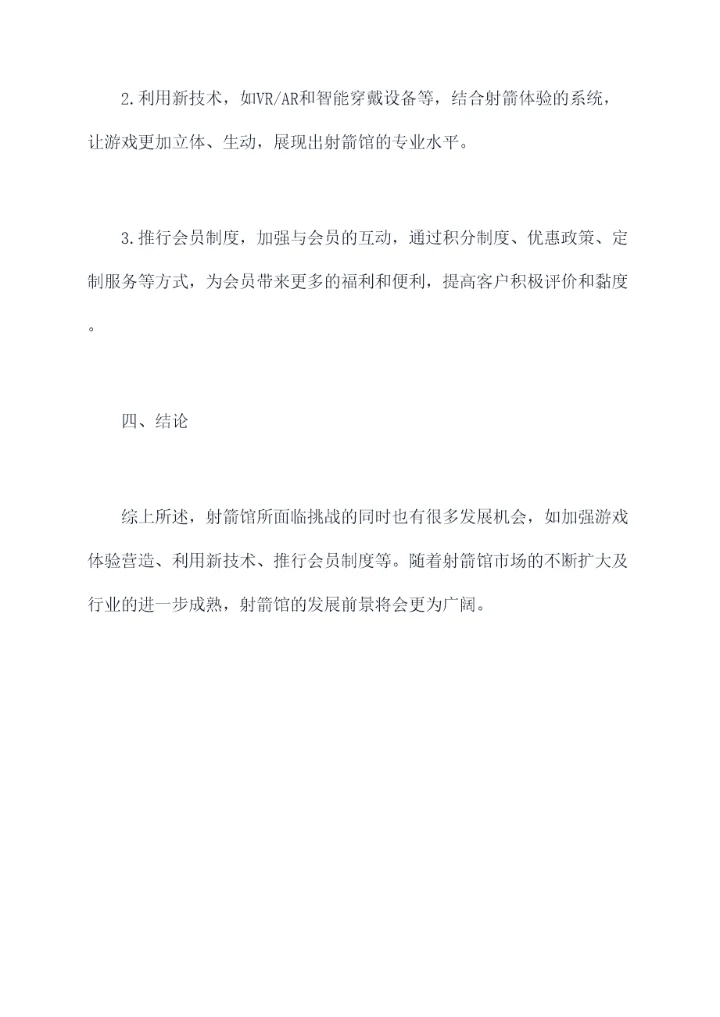 2.利用新技术，如VR/AR和智能穿戴设备等，结合射箭体验的系统，让游戏更加立体、生动，展现出射箭馆的专业水平。

3.推行会员制度，加强与会员的互动，通过积分制度、优惠政策、定制服务等方式，为会员带来更多的福利和便利，提高客户积极评价和黏度。

四、结论

综上所述，射箭馆所面临挑战的同时也有很多发展机会，如加强游戏体验营造、利用新技术、推行会员制度等。随着射箭馆市场的不断扩大及行业的进一步成熟，射箭馆的发展前景将会更为广阔。